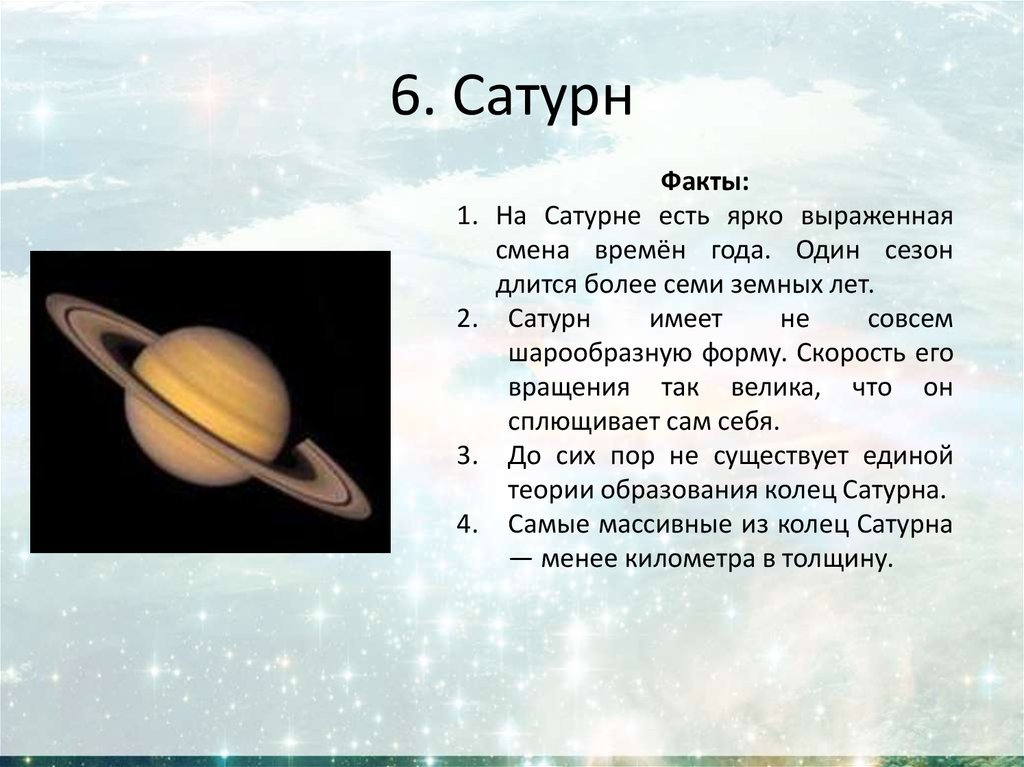 6. Сатурн

Факты:

1. На Сатурне есть ярко выраженная смена времён года. Один сезон длится более семи земных лет.
2. Сатурн имеет не совсем шарообразную форму. Скорость его вращения так велика, что он сплющивает сам себя.
3. До сих пор не существует единой теории образования колец Сатурна.
4. Самые массивные из колец Сатурна — менее километра в толщину.